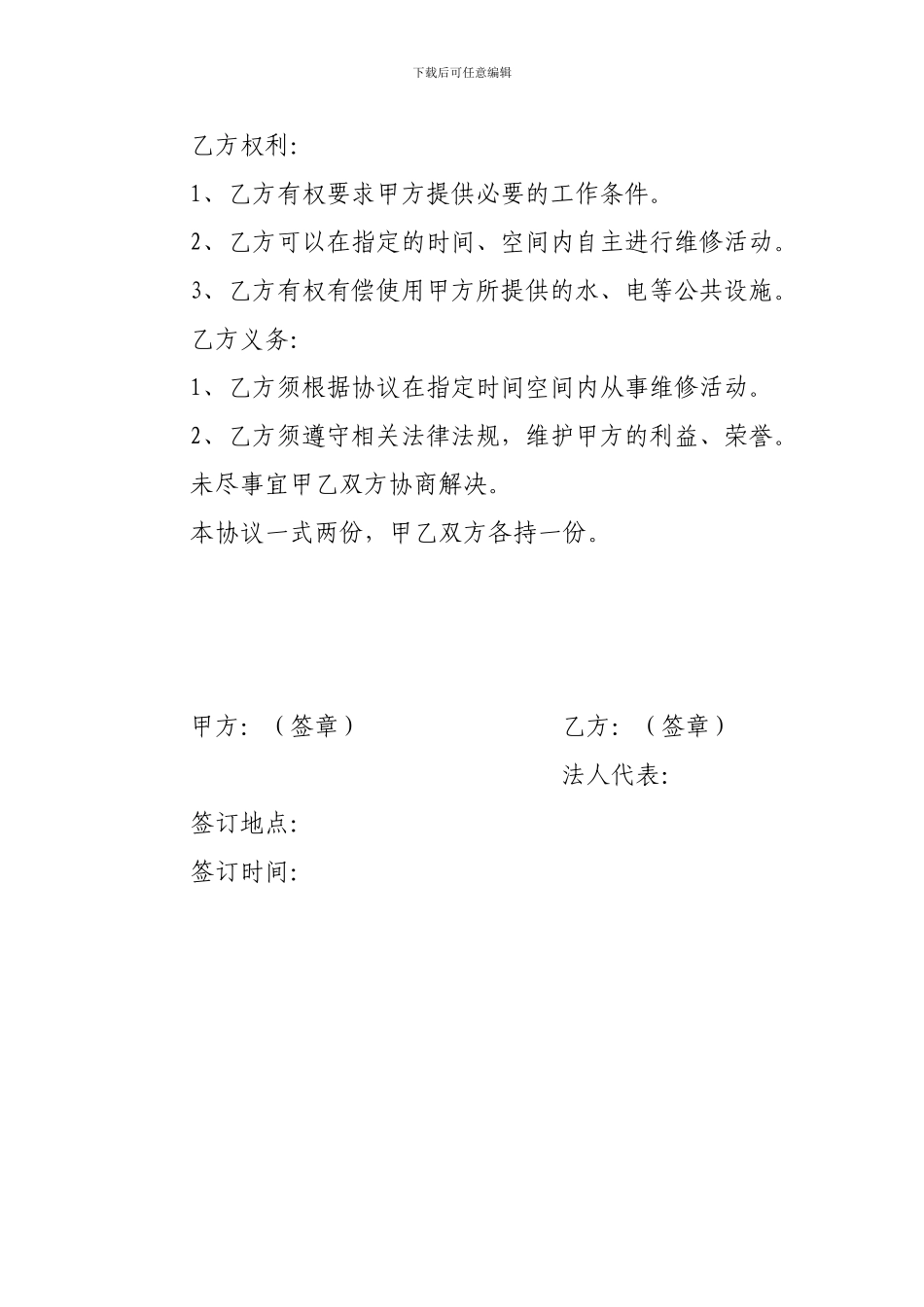 下载后可任意编辑

乙方权利:

1、乙方有权要求甲方提供必要的工作条件。

2、乙方可以在指定的时间、空间内自主进行维修活动。

3、乙方有权有偿使用甲方所提供的水、电等公共设施。

乙方义务:

1、乙方须根据协议在指定时间空间内从事维修活动。

2、乙方须遵守相关法律法规，维护甲方的利益、荣誉。

未尽事宜甲乙双方协商解决。

本协议一式两份，甲乙双方各持一份。

甲方：（签章）

乙方：（签章）

法人代表:

签订地点:

签订时间: